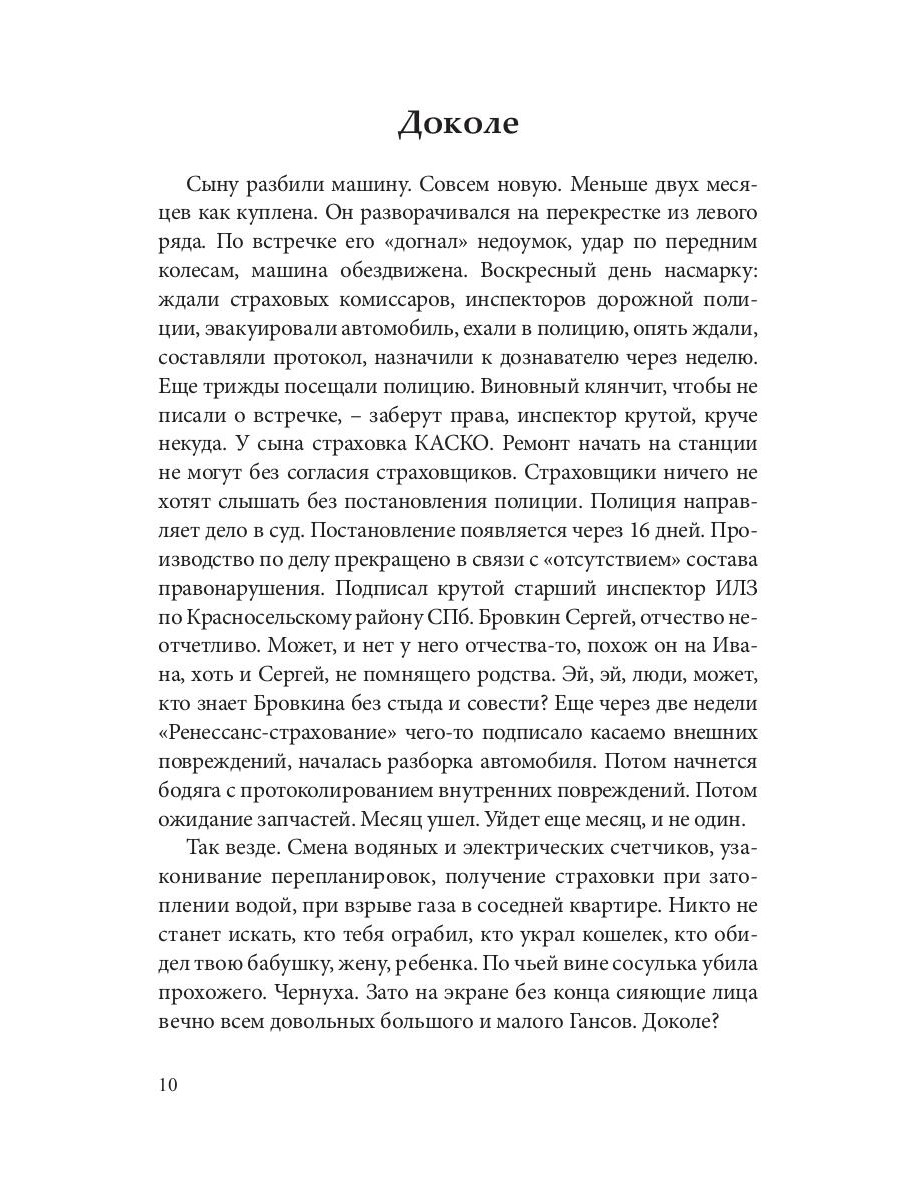 Доколе

Сыну разбили машину. Совсем новую. Меньше двух месяцев как куплена. Он разворачивался на перекрестке из левого ряда. По встречке его «догнал» недоумок, удар по передним колесам, машина обездвижена. Воскресный день насмарку: ждали страховых комиссаров, инспекторов дорожной полиции, эвакуировали автомобиль, ехали в полицию, опять ждали, составляли протокол, назначили к дознавателю через неделю. Еще трижды посещали полицию. Виновный клянчит, чтобы не писали о встречке, – заберут права, инспектор крутой, круче некуда. У сына страховка КАСКО. Ремонт начать на станции не могут без согласия страховщиков. Страховщики ничего не хотят слышать без постановления полиции. Полиция направляет дело в суд. Постановление появляется через 16 дней. Производство по делу прекращено в связи с «отсутствием» состава правонарушения. Подписал крутой старший инспектор ИЛЗ по Красносельскому району СПб. Бровкин Сергей, отчество неотчетливо. Может, и нет у него отчества-то, похож он на Ивана, хоть и Сергей, не помнящего родства. Эй, эй, люди, может, кто знает Бровкина без стыда и совести? Еще через две недели «Ренессанс-страхование» чего-то подписало касаемо внешних повреждений, началась разборка автомобиля. Потом начнется бодяга с протоколированием внутренних повреждений. Потом ожидание запчастей. Месяц ушел. Уйдет еще месяц, и не один.

Так везде. Смена водяных и электрических счетчиков, узаконивание перепланировок, получение страховки при затоплении водой, при взрыве газа в соседней квартире. Никто не станет искать, кто тебя ограбил, кто украл кошелек, кто обидел твою бабушку, жену, ребенка. По чьей вине сосулька убила прохожего. Чернуха. Зато на экране без конца сияющие лица вечно всем довольных большого и малого Гансов. Доколе?

10